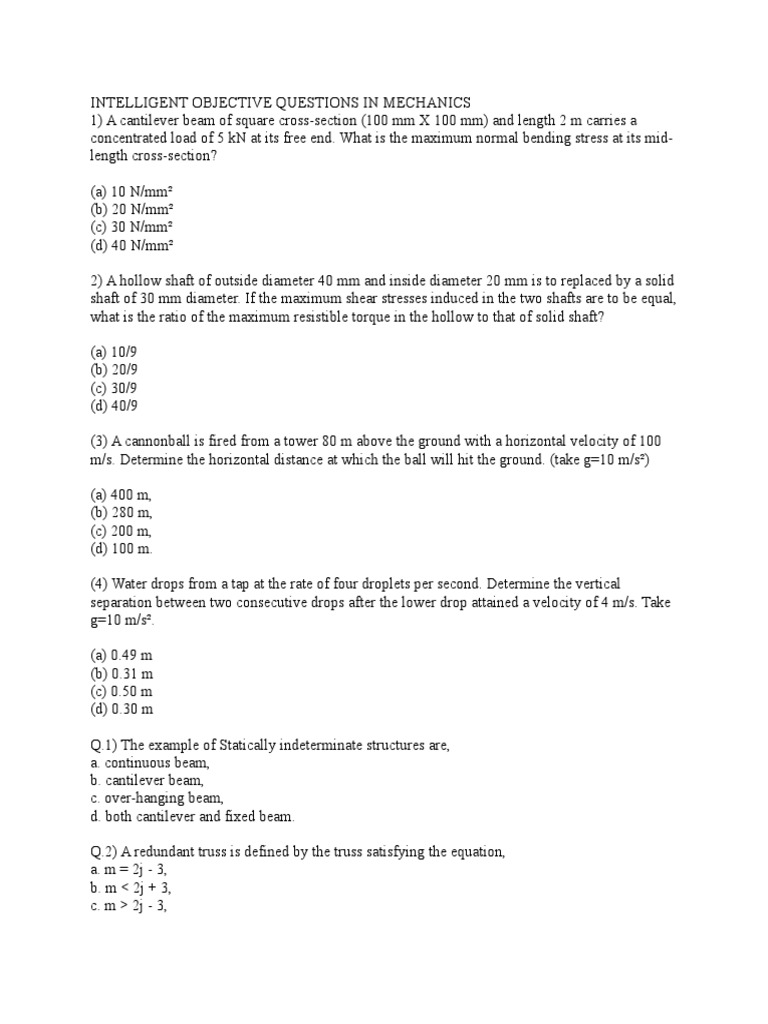 INTELLIGENT OBJECTIVE QUESTIONS IN MECHANICS
1) A cantilever beam of square cross-section (100 mm X 100 mm) and length 2 m carries a concentrated load of 5 kN at its free end. What is the maximum normal bending stress at its mid-length cross-section?

(a) 10 N/mm²
(b) 20 N/mm²
(c) 30 N/mm²
(d) 40 N/mm²

2) A hollow shaft of outside diameter 40 mm and inside diameter 20 mm is to replaced by a solid shaft of 30 mm diameter. If the maximum shear stresses induced in the two shafts are to be equal, what is the ratio of the maximum resistible torque in the hollow to that of solid shaft?

(a) 10/9
(b) 20/9
(c) 30/9
(d) 40/9

(3) A cannonball is fired from a tower 80 m above the ground with a horizontal velocity of 100 m/s. Determine the horizontal distance at which the ball will hit the ground. (take g=10 m/s²)

(a) 400 m,
(b) 280 m,
(c) 200 m,
(d) 100 m.

(4) Water drops from a tap at the rate of four droplets per second. Determine the vertical separation between two consecutive drops after the lower drop attained a velocity of 4 m/s. Take g=10 m/s².

(a) 0.49 m
(b) 0.31 m
(c) 0.50 m
(d) 0.30 m

Q.1) The example of Statically indeterminate structures are,
a. continuous beam,
b. cantilever beam,
c. over-hanging beam,
d. both cantilever and fixed beam.

Q.2) A redundant truss is defined by the truss satisfying the equation,
a. m = 2j - 3,
b. m < 2j + 3,
c. m > 2j - 3,